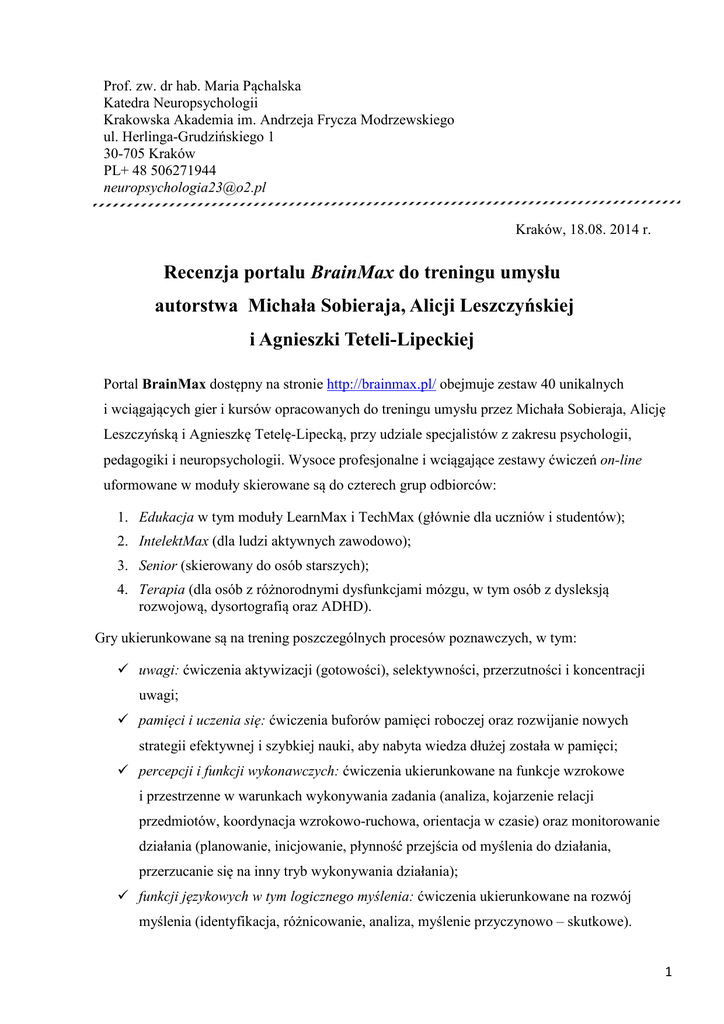 Prof. zw. dr hab. Maria Pąchalska
Katedra Neuropsychologii
Krakowska Akademia im. Andrzeja Frycza Modrzewskiego
ul. Herlinga-Grudzińskiego 1
30-705 Kraków
PL+ 48 506271944
neuropsychologia23@o2.pl

Kraków, 18.08. 2014 r.

Recenzja portalu BrainMax do treningu umysłu autorstwa Michała Sobieraja, Alicji Leszczyńskiej i Agnieszki Teteli-Lipeckiej

Portal BrainMax dostępny na stronie http://brainmax.pl/ obejmuje zestaw 40 unikalnych i wciągających gier i kursów opracowanych do treningu umysłu przez Michała Sobieraja, Alicję Leszczyńską i Agnieszkę Tetelę-Lipecką, przy udziale specjalistów z zakresu psychologii, pedagogiki i neuropsychologii. Wysoce profesjonalne i wciągające zestawy ćwiczeń on-line uformowane w moduły skierowane są do czterech grup odbiorców:

1. Edukacja w tym moduły LearnMax i TechMax (głównie dla uczniów i studentów);
2. IntelektMax (dla ludzi aktywnych zawodowo);
3. Senior (skierowany do osób starszych);
4. Terapia (dla osób z różnorodnymi dysfunkcjami mózgu, w tym osób z dysleksją rozwojową, dysortografią oraz ADHD).

Gry ukierunkowane są na trening poszczególnych procesów poznawczych, w tym:

✓ uwagi: ćwiczenia aktywizacji (gotowości), selektywności, przerzutności i koncentracji uwagi;
✓ pamięci i uczenia się: ćwiczenia buforów pamięci roboczej oraz rozwijanie nowych strategii efektywnej i szybkiej nauki, aby nabyta wiedza dłużej została w pamięci;
✓ percepcji i funkcji wykonawczych: ćwiczenia ukierunkowane na funkcje wzrokowe i przestrzenne w warunkach wykonywania zadania (analiza, kojarzenie relacji przedmiotów, koordynacja wzrokowo-ruchowa, orientacja w czasie) oraz monitorowanie działania (planowanie, inicjowanie, płynność przejścia od myślenia do działania, przerzucanie się na inny tryb wykonywania działania);
✓ funkcji językowych w tym logicznego myślenia: ćwiczenia ukierunkowane na rozwój myślenia (identyfikacja, różnicowanie, analiza, myślenie przyczynowo – skutkowe).

1